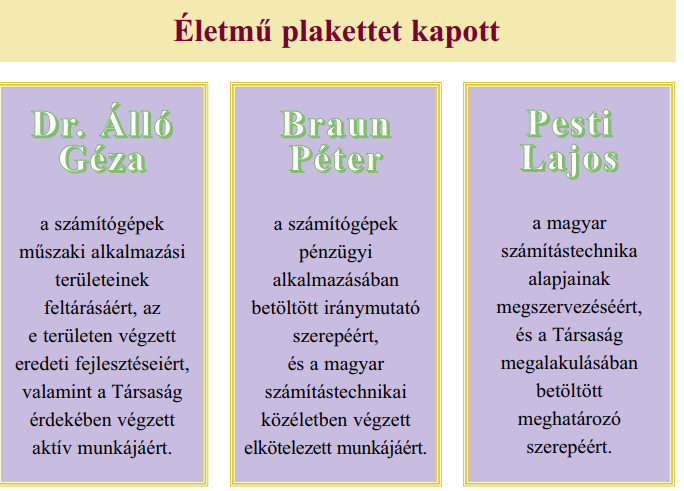 Életmű plakettet kapott

Dr. Álló Géza

a számítógépek műszaki alkalmazási területeinek feltárásáért, az e területen végzett eredeti fejlesztéseiért, valamint a Társaság érdekében végzett aktív munkájáért.

Braun Péter

a számítógépek pénzügyi alkalmazásában betöltött iránymutató szerepéért, és a magyar számítástechnikai közéletben végzett elkötelezett munkájáért.

Pesti Lajos

a magyar számítástechnika alapjainak megszervezéséért, és a Társaság megalakulásában betöltött meghatározó szerepéért.